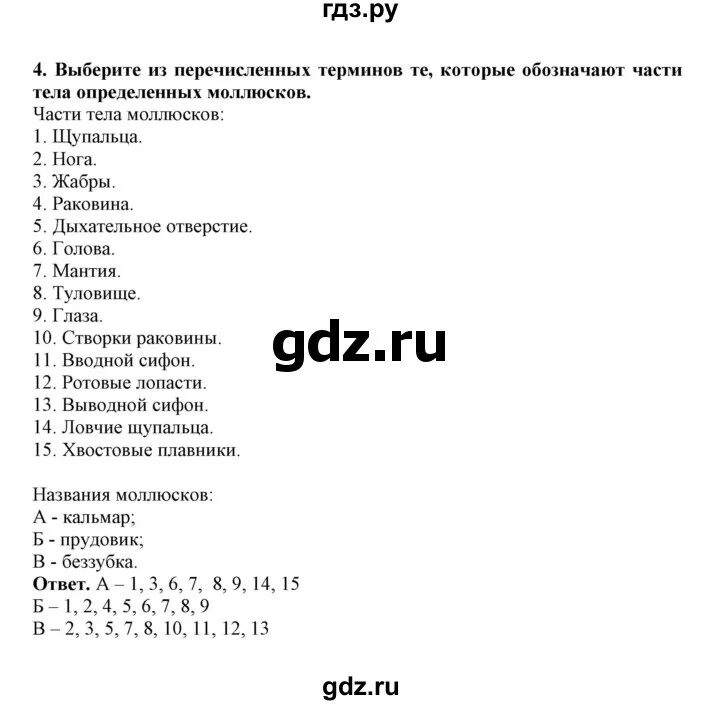 гдз.ру

4. Выберите из перечисленных терминов те, которые обозначают части тела определенных моллюсков.
Части тела моллюсков:
1. Щупальца.
2. Нога.
3. Жабры.
4. Раковина.
5. Дыхательное отверстие.
6. Голова.
7. Мантия.
8. Туловище.
9. Глаза.
10. Створки раковины.
11. Вводной сифон.
12. Ротовые лопасти.
13. Выводной сифон.
14. Ловчие щупальца.
15. Хвостовые плавники.

gdz.ru

Названия моллюсков:
А - кальмар;
Б - прудовик;
В - беззубка.
Ответ. А – 1, 3, 6, 7, 8, 9, 14, 15
Б – 1, 2, 4, 5, 6, 7, 8, 9
В – 2, 3, 5, 7, 8, 10, 11, 12, 13

gdz.ru